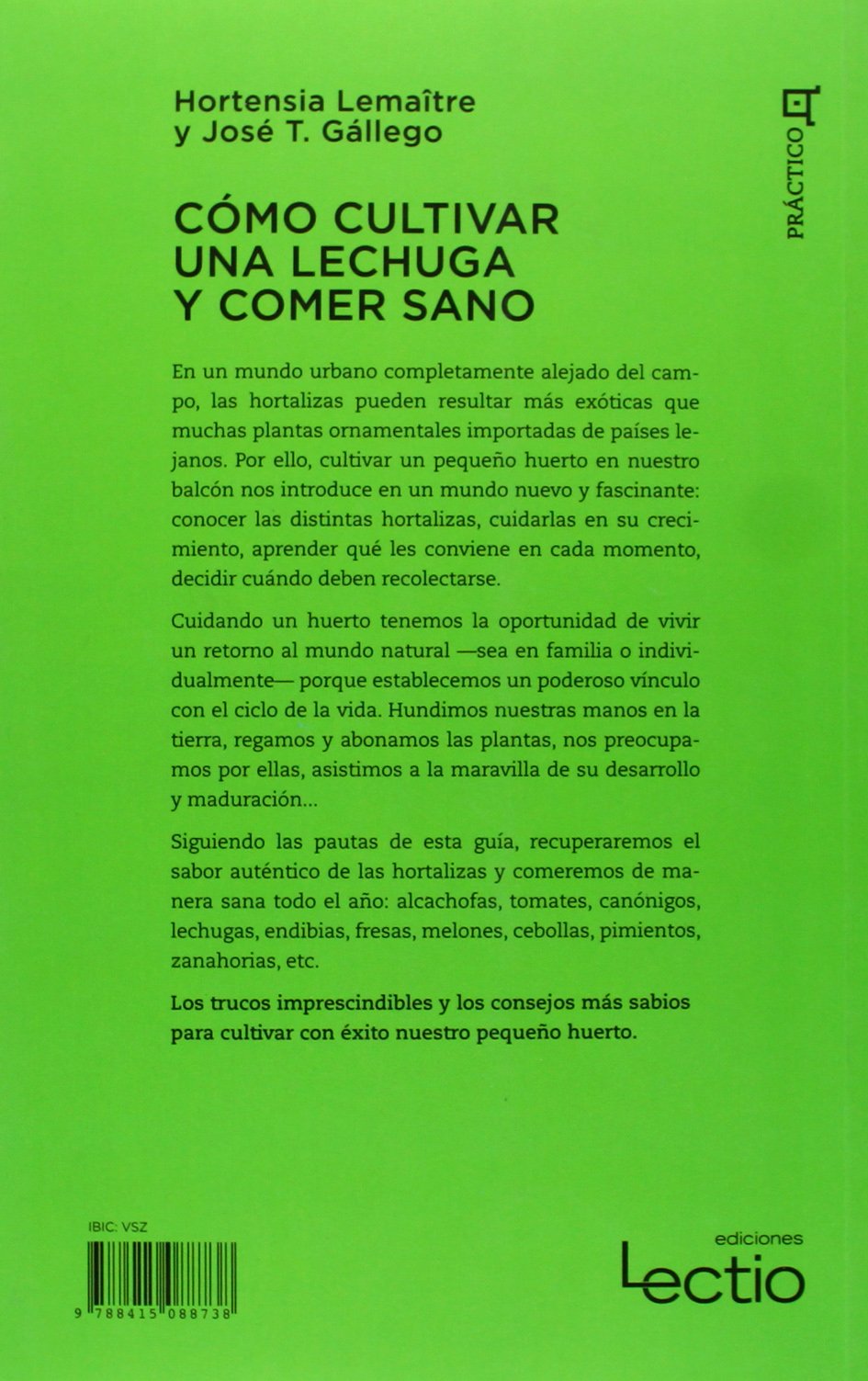 Hortensia Lemaître
y José T. Gállego

PRÁCTICO

CÓMO CULTIVAR UNA LECHUGA Y COMER SANO

En un mundo urbano completamente alejado del campo, las hortalizas pueden resultar más exóticas que muchas plantas ornamentales importadas de países lejanos. Por ello, cultivar un pequeño huerto en nuestro balcón nos introduce en un mundo nuevo y fascinante: conocer las distintas hortalizas, cuidarlas en su crecimiento, aprender qué les conviene en cada momento, decidir cuándo deben recolectarse.

Cuidando un huerto tenemos la oportunidad de vivir un retorno al mundo natural —sea en familia o individualmente— porque establecemos un poderoso vínculo con el ciclo de la vida. Hundimos nuestras manos en la tierra, regamos y abonamos las plantas, nos preocupamos por ellas, asistimos a la maravilla de su desarrollo y maduración...

Siguiendo las pautas de esta guía, recuperaremos el sabor auténtico de las hortalizas y comeremos de manera sana todo el año: alcachofas, tomates, canónigos, lechugas, endibias, fresas, melones, cebollas, pimientos, zanahorias, etc.

Los trucos imprescindibles y los consejos más sabios para cultivar con éxito nuestro pequeño huerto.

IBIC: VSZ

9 788415 088738

ediciones
Lectio